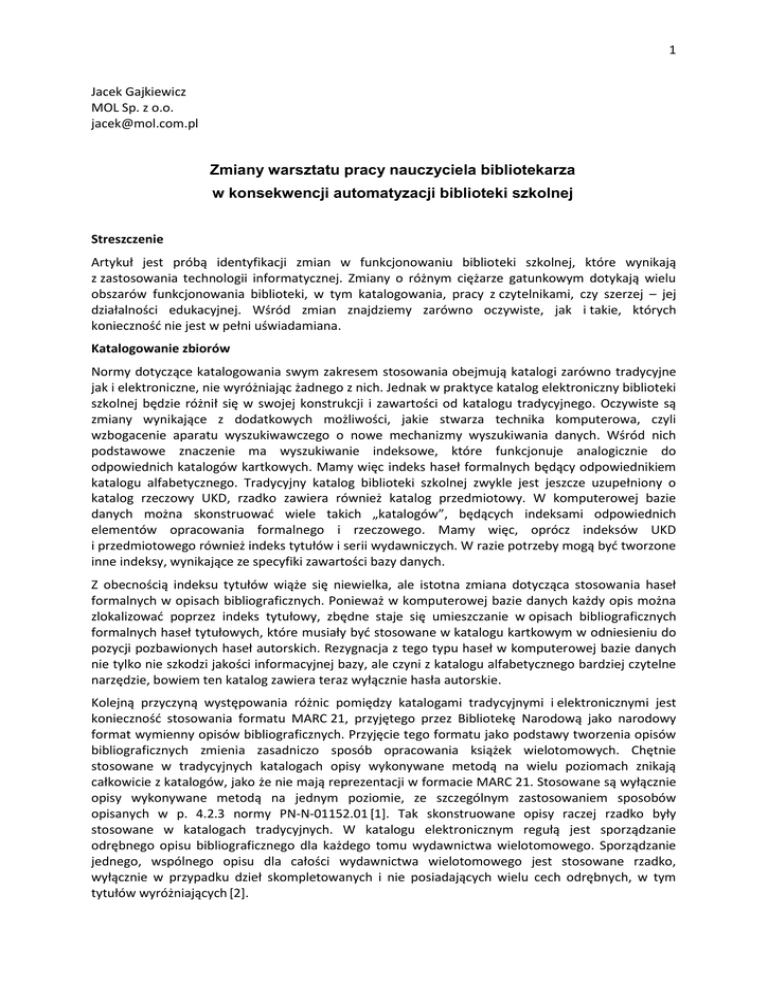 1

Jacek Gajkiewicz
MOL Sp. z o.o.
jacek@mol.com.pl

Zmiany warsztatu pracy nauczyciela bibliotekarza
w konsekwencji automatyzacji biblioteki szkolnej

Streszczenie

Artykuł jest próbą identyfikacji zmian w funkcjonowaniu biblioteki szkolnej, które wynikają z zastosowania technologii informatycznej. Zmiany o różnym ciężarze gatunkowym dotykają wielu obszarów funkcjonowania biblioteki, w tym katalogowania, pracy z czytelnikami, czy szerzej – jej działalności edukacyjnej. Wśród zmian znajdziemy zarówno oczywiste, jak i takie, których konieczność nie jest w pełni uświadamiana.

Katalogowanie zbiorów

Normy dotyczące katalogowania swym zakresem stosowania obejmują katalogi zarówno tradycyjne jak i elektroniczne, nie wyróżniając żadnego z nich. Jednak w praktyce katalog elektroniczny biblioteki szkolnej będzie różnił się w swojej konstrukcji i zawartości od katalogu tradycyjnego. Oczywiste są zmiany wynikające z dodatkowych możliwości, jakie stwarza technika komputerowa, czyli wzbogacenie aparatu wyszukiwawczego o nowe mechanizmy wyszukiwania danych. Wśród nich podstawowe znaczenie ma wyszukiwanie indeksowe, które funkcjonuje analogicznie do odpowiednich katalogów kartkowych. Mamy więc indeks haseł formalnych będący odpowiednikiem katalogu alfabetycznego. Tradycyjny katalog biblioteki szkolnej zwykle jest jeszcze uzupełniony o katalog rzeczowy UKD, rzadko zawiera również katalog przedmiotowy. W komputerowej bazie danych można skonstruować wiele takich „katalogów", będących indeksami odpowiednich elementów opracowania formalnego i rzeczowego. Mamy więc, oprócz indeksów UKD i przedmiotowego również indeks tytułów i serii wydawniczych. W razie potrzeby mogą być tworzone inne indeksy, wynikające ze specyfiki zawartości bazy danych.

Z obecnością indeksu tytułów wiąże się niewielka, ale istotna zmiana dotycząca stosowania haseł formalnych w opisach bibliograficznych. Ponieważ w komputerowej bazie danych każdy opis można zlokalizować poprzez indeks tytułowy, zbędne staje się umieszczanie w opisach bibliograficznych formalnych haseł tytułowych, które musiały być stosowane w katalogu kartkowym w odniesieniu do pozycji pozbawionych haseł autorskich. Rezygnacja z tego typu haseł w komputerowej bazie danych nie tylko nie szkodzi jakości informacyjnej bazy, ale czyni z katalogu alfabetycznego bardziej czytelne narzędzie, bowiem ten katalog zawiera teraz wyłącznie hasła autorskie.

Kolejną przyczyną występowania różnic pomiędzy katalogami tradycyjnymi i elektronicznymi jest konieczność stosowania formatu MARC 21, przyjętego przez Bibliotekę Narodową jako narodowy format wymienny opisów bibliograficznych. Przyjęcie tego formatu jako podstawy tworzenia opisów bibliograficznych zmienia zasadniczo sposób opracowania książek wielotomowych. Chętnie stosowane w tradycyjnych katalogach opisy wykonywane metodą na wielu poziomach znikają całkowicie z katalogów, jako że nie mają reprezentacji w formacie MARC 21. Stosowane są wyłącznie opisy wykonywane metodą na jednym poziomie, ze szczególnym zastosowaniem sposobów opisanych w p. 4.2.3 normy PN-N-01152.01 [1]. Tak skonstruowane opisy raczej rzadko były stosowane w katalogach tradycyjnych. W katalogu elektronicznym regułą jest sporządzanie odrębnego opisu bibliograficznego dla każdego tomu wydawnictwa wielotomowego. Sporządzanie jednego, wspólnego opisu dla całości wydawnictwa wielotomowego jest stosowane rzadko, wyłącznie w przypadku dzieł skompletowanych i nie posiadających wielu cech odrębnych, w tym tytułów wyróżniających [2].